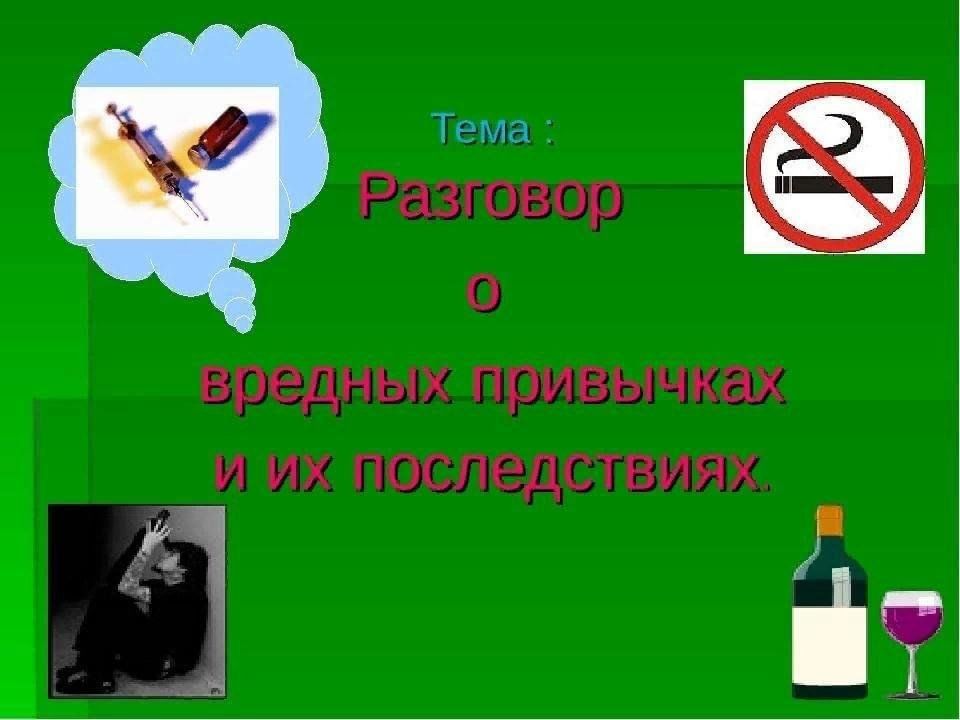 Тема :

Разговор
о
вредных привычках
и их последствиях.